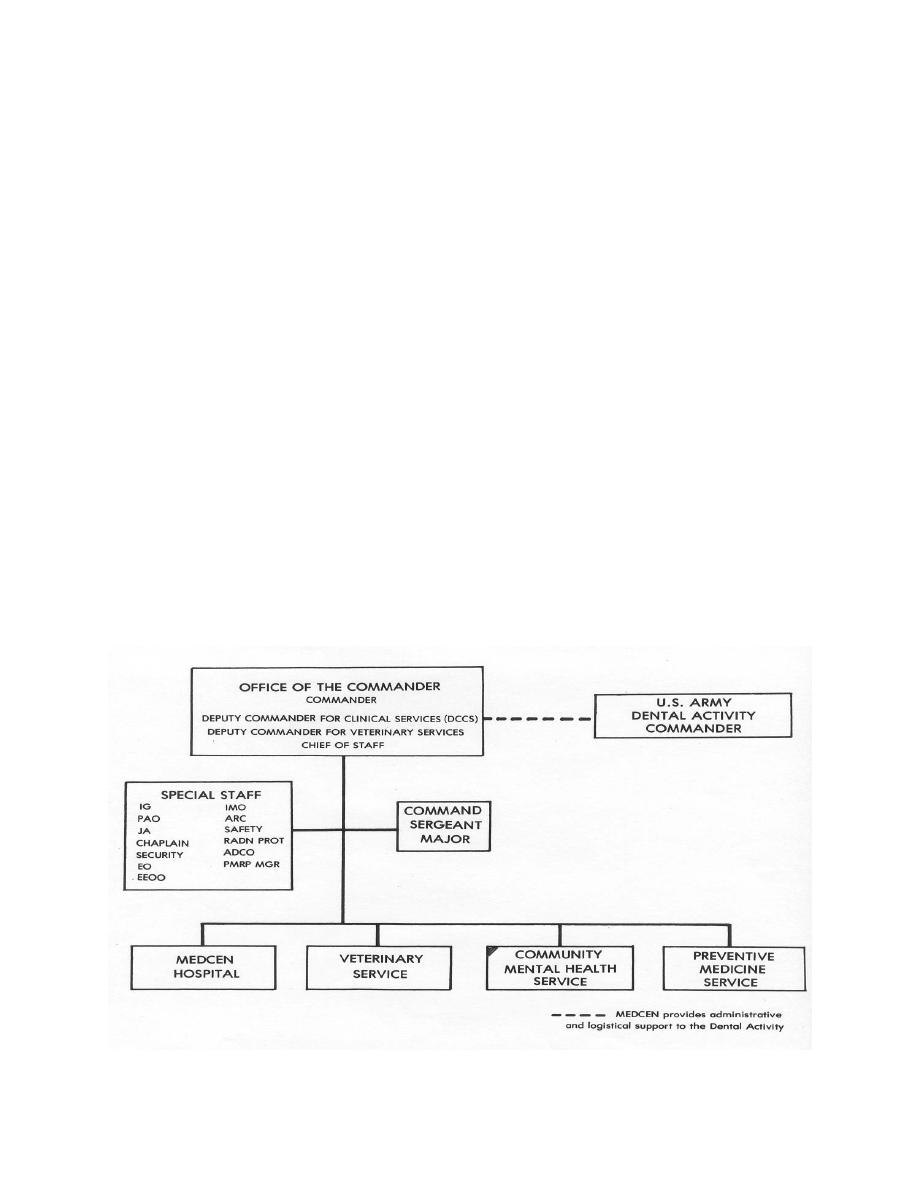 OFFICE OF THE COMMANDER
COMMANDER
DEPUTY COMMANDER FOR CLINICAL SERVICES (DCCS)
DEPUTY COMMANDER FOR VETERINARY SERVICES
CHIEF OF STAFF

U.S. ARMY DENTAL ACTIVITY COMMANDER

SPECIAL STAFF
IG
PAO
JA
CHAPLAIN
SECURITY
EO
EEOO
IMO
ARC
SAFETY
RADN PROT
ADCO
PMRP MGR

COMMAND SERGEANT MAJOR

MEDCEN HOSPITAL

VETERINARY SERVICE

COMMUNITY MENTAL HEALTH SERVICE

PREVENTIVE MEDICINE SERVICE

MEDCEN provides administrative and logistical support to the Dental Activity